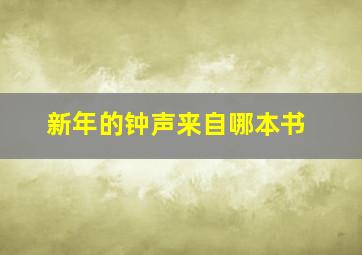 新年的钟声来自哪本书